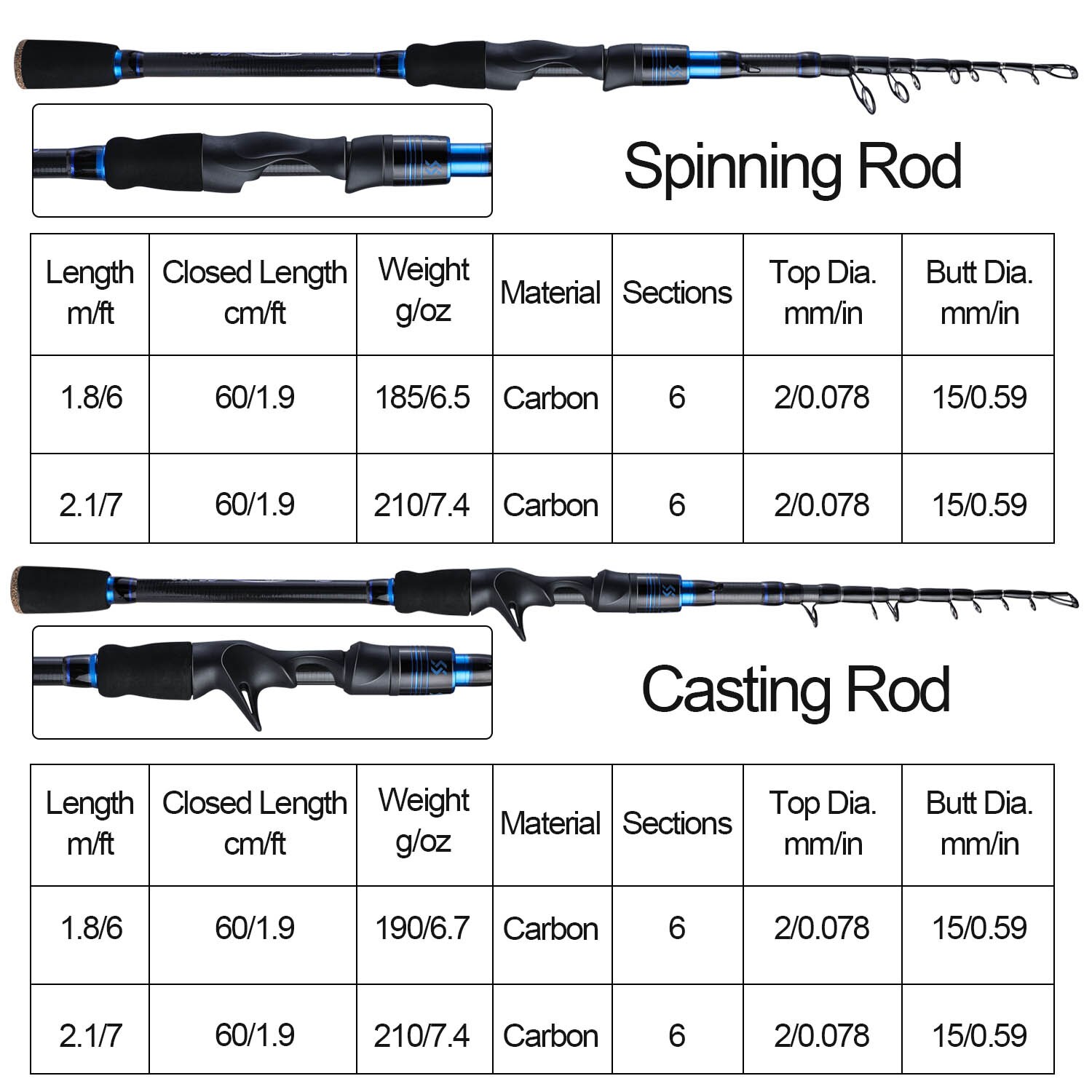 Spinning Rod

| Length m/ft | Closed Length cm/ft | Weight g/oz | Material | Sections | Top Dia. mm/in | Butt Dia. mm/in |
|---|---|---|---|---|---|---|
| 1.8/6 | 60/1.9 | 185/6.5 | Carbon | 6 | 2/0.078 | 15/0.59 |
| 2.1/7 | 60/1.9 | 210/7.4 | Carbon | 6 | 2/0.078 | 15/0.59 |

Casting Rod

| Length m/ft | Closed Length cm/ft | Weight g/oz | Material | Sections | Top Dia. mm/in | Butt Dia. mm/in |
|---|---|---|---|---|---|---|
| 1.8/6 | 60/1.9 | 190/6.7 | Carbon | 6 | 2/0.078 | 15/0.59 |
| 2.1/7 | 60/1.9 | 210/7.4 | Carbon | 6 | 2/0.078 | 15/0.59 |